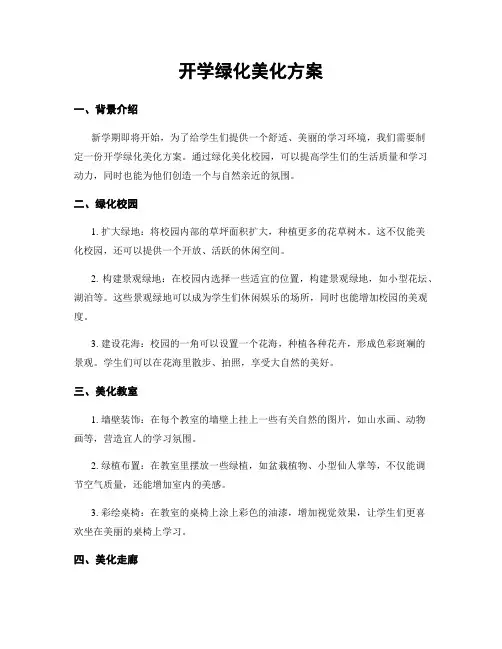 开学绿化美化方案

一、背景介绍

新学期即将开始，为了给学生们提供一个舒适、美丽的学习环境，我们需要制定一份开学绿化美化方案。通过绿化美化校园，可以提高学生们的生活质量和学习动力，同时也能为他们创造一个与自然亲近的氛围。

二、绿化校园

1. 扩大绿地：将校园内部的草坪面积扩大，种植更多的花草树木。这不仅能美化校园，还可以提供一个开放、活跃的休闲空间。

2. 构建景观绿地：在校园内选择一些适宜的位置，构建景观绿地，如小型花坛、湖泊等。这些景观绿地可以成为学生们休闲娱乐的场所，同时也能增加校园的美观度。

3. 建设花海：校园的一角可以设置一个花海，种植各种花卉，形成色彩斑斓的景观。学生们可以在花海里散步、拍照，享受大自然的美好。

三、美化教室

1. 墙壁装饰：在每个教室的墙壁上挂上一些有关自然的图片，如山水画、动物画等，营造宜人的学习氛围。

2. 绿植布置：在教室里摆放一些绿植，如盆栽植物、小型仙人掌等，不仅能调节空气质量，还能增加室内的美感。

3. 彩绘桌椅：在教室的桌椅上涂上彩色的油漆，增加视觉效果，让学生们更喜欢坐在美丽的桌椅上学习。

四、美化走廊